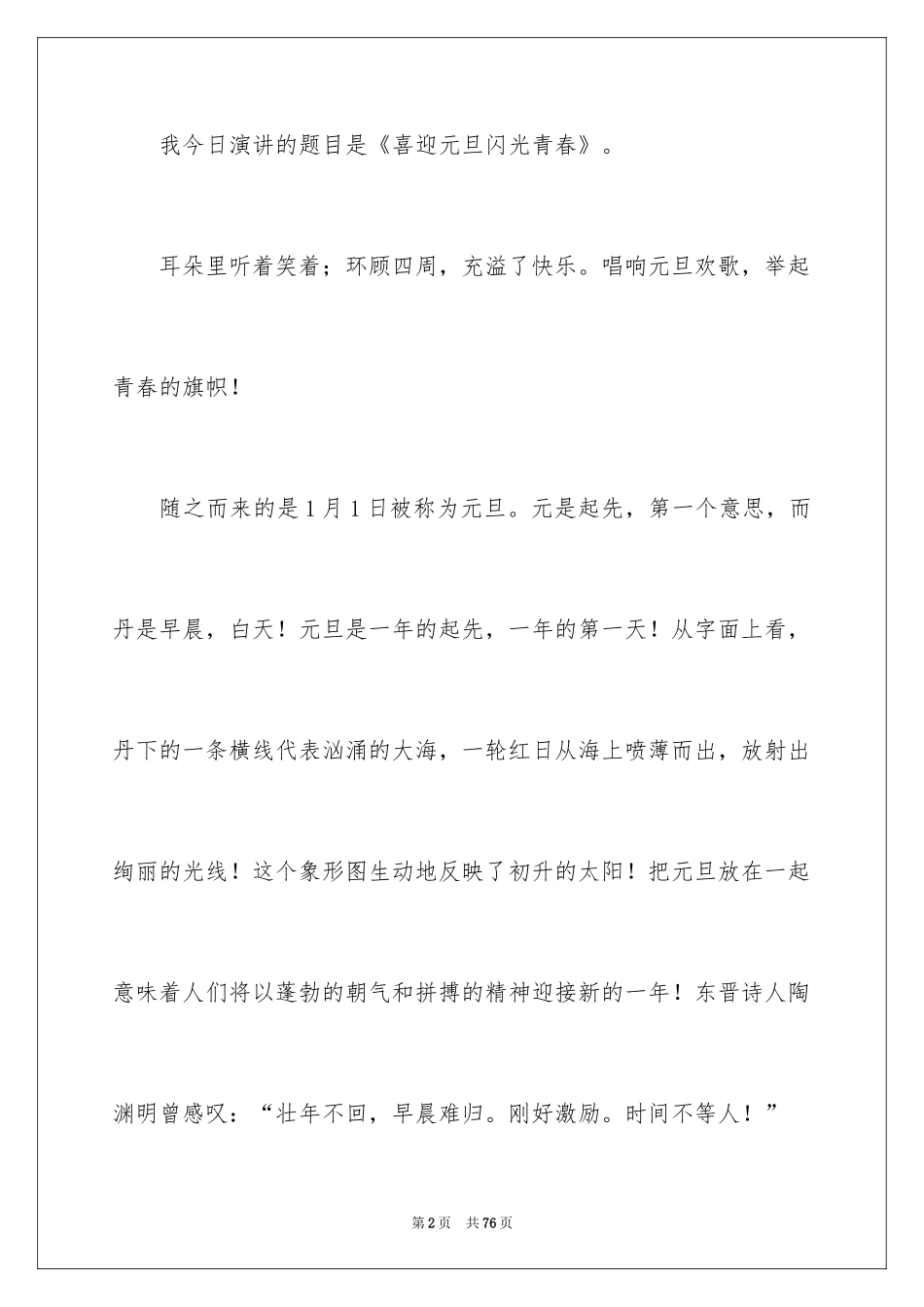 我今日演讲的题目是《喜迎元旦闪光青春》。

耳朵里听着笑着；环顾四周，充溢了快乐。唱响元旦欢歌，举起青春的旗帜！

随之而来的是1月1日被称为元旦。元是起先，第一个意思，而丹是早晨，白天！元旦是一年的起先，一年的第一天！从字面上看，丹下的一条横线代表汹涌的大海，一轮红日从海上喷薄而出，放射出绚丽的光线！这个象形图生动地反映了初升的太阳！把元旦放在一起意味着人们将以蓬勃的朝气和拼搏的精神迎接新的一年！东晋诗人陶渊明曾感叹：“壮年不回，早晨难归。刚好激励。时间不等人！”

第2页 共76页